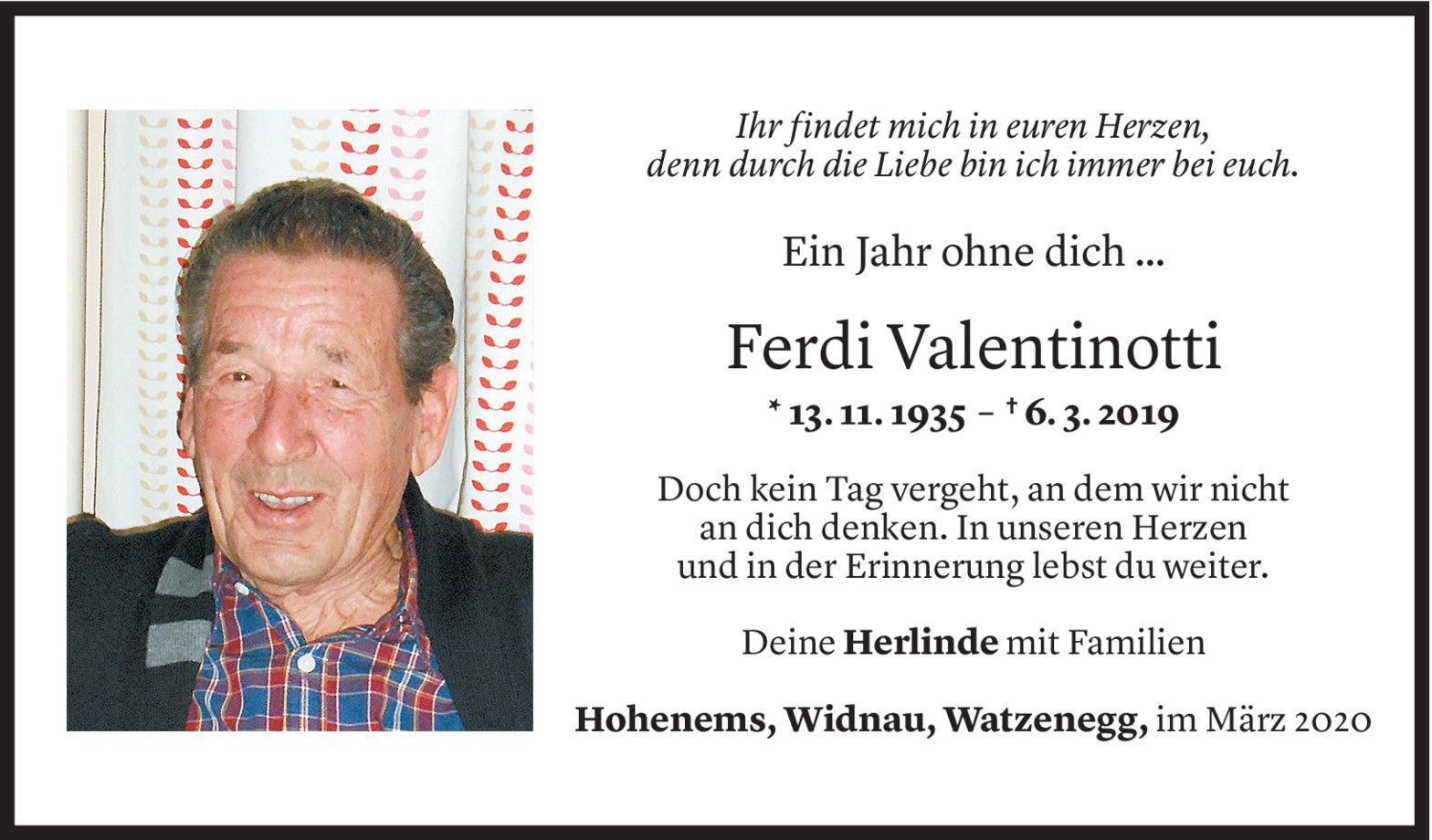 Ihr findet mich in euren Herzen,
denn durch die Liebe bin ich immer bei euch.

Ein Jahr ohne dich ...

Ferdi Valentinotti

* 13. 11. 1935 – † 6. 3. 2019

Doch kein Tag vergeht, an dem wir nicht an dich denken. In unseren Herzen und in der Erinnerung lebst du weiter.

Deine Herlinde mit Familien

Hohenems, Widnau, Watzenegg, im März 2020